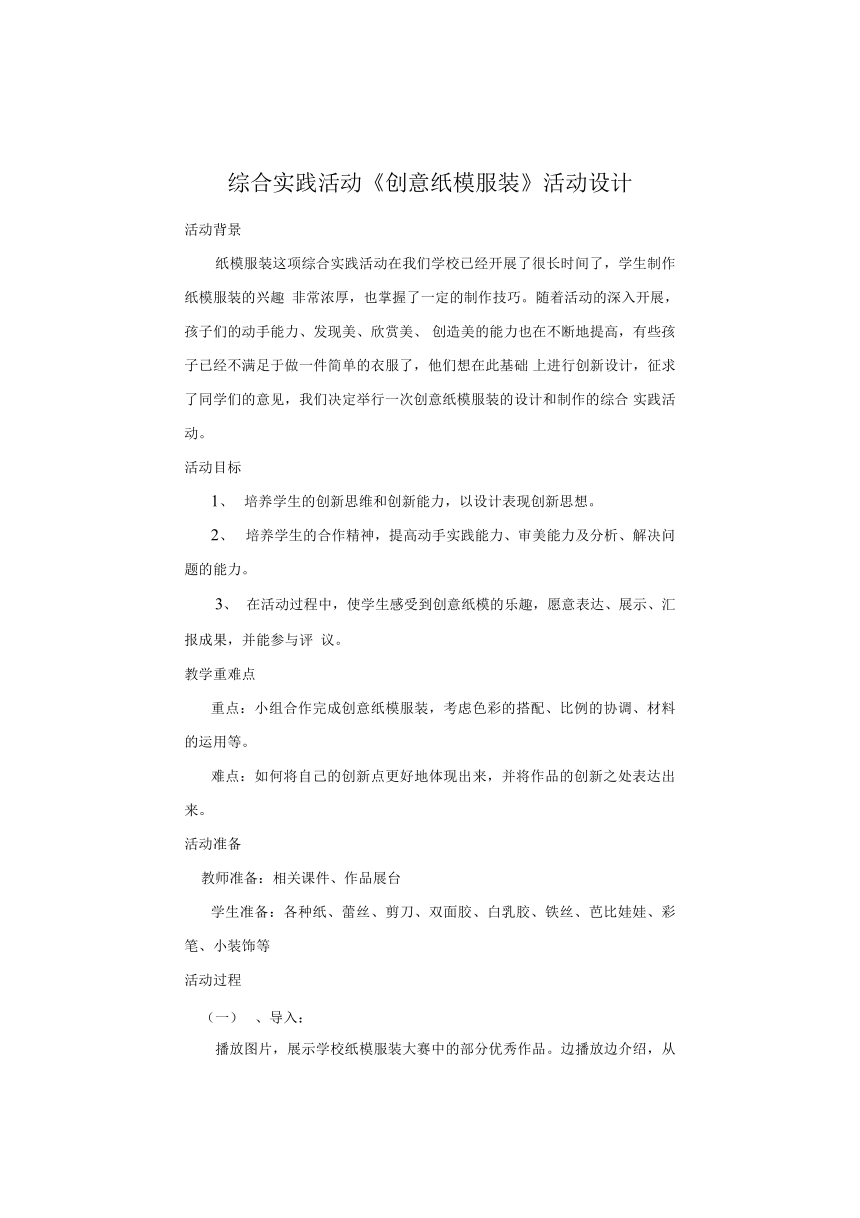 综合实践活动《创意纸模服装》活动设计

活动背景

纸模服装这项综合实践活动在我们学校已经开展了很长时间了，学生制作纸模服装的兴趣 非常浓厚，也掌握了一定的制作技巧。随着活动的深入开展，孩子们的动手能力、发现美、欣赏美、 创造美的能力也在不断地提高，有些孩子已经不满足于做一件简单的衣服了，他们想在此基础 上进行创新设计，征求了同学们的意见，我们决定举行一次创意纸模服装的设计和制作的综合 实践活动。

活动目标

1、 培养学生的创新思维和创新能力，以设计表现创新思想。

2、 培养学生的合作精神，提高动手实践能力、审美能力及分析、解决问题的能力。

3、 在活动过程中，使学生感受到创意纸模的乐趣，愿意表达、展示、汇报成果，并能参与评 议。

教学重难点

重点：小组合作完成创意纸模服装，考虑色彩的搭配、比例的协调、材料的运用等。

难点：如何将自己的创新点更好地体现出来，并将作品的创新之处表达出来。

活动准备

教师准备：相关课件、作品展台

学生准备：各种纸、蕾丝、剪刀、双面胶、白乳胶、铁丝、芭比娃娃、彩笔、小装饰等

活动过程

（一） 、导入：

播放图片，展示学校纸模服装大赛中的部分优秀作品。边播放边介绍，从